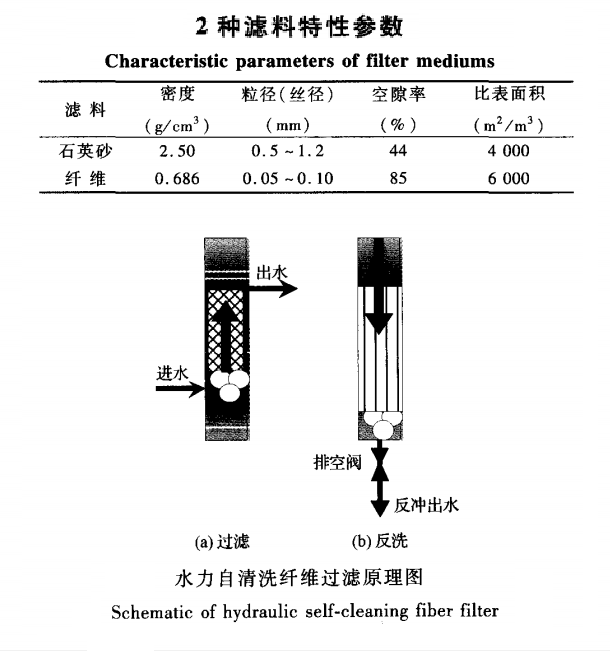 2 种滤料特性参数

Characteristic parameters of filter mediums

| 滤 料 | 密度 ($g/cm^3$) | 粒径(丝径) (mm) | 空隙率 (%) | 比表面积 ($m^2/m^3$) |
|---|---|---|---|---|
| 石英砂 | 2.50 | 0.5 ~ 1.2 | 44 | 4 000 |
| 纤 维 | 0.686 | 0.05 ~ 0.10 | 85 | 6 000 |

出水

进水

排空阀

反冲出水

(a) 过滤

(b) 反洗

水力自清洗纤维过滤原理图

Schematic of hydraulic self-cleaning fiber filter